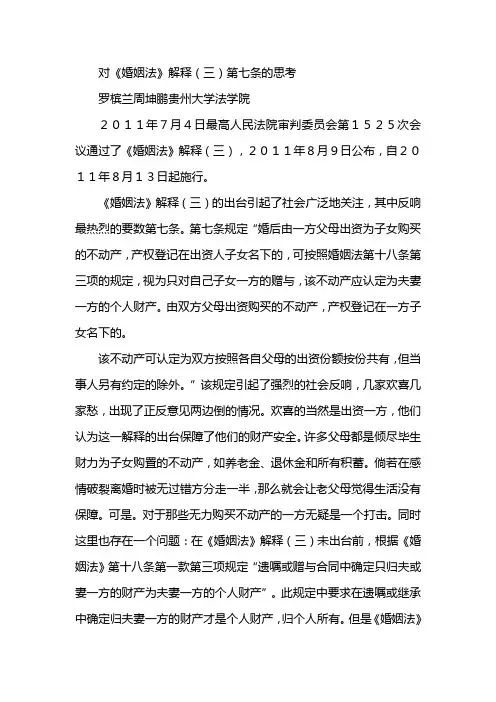 对《婚姻法》解释（三）第七条的思考

罗槟兰周坤鹏贵州大学法学院

２０１１年7月４日最高人民法院审判委员会第１５２５次会议通过了《婚姻法》解释（三），２０１１年8月9日公布，自２０１１年8月１３日起施行。

《婚姻法》解释（三）的出台引起了社会广泛地关注，其中反响最热烈的要数第七条。第七条规定“婚后由一方父母出资为子女购买的不动产，产权登记在出资人子女名下的，可按照婚姻法第十八条第三项的规定，视为只对自己子女一方的赠与，该不动产应认定为夫妻一方的个人财产。由双方父母出资购买的不动产，产权登记在一方子女名下的。

该不动产可认定为双方按照各自父母的出资份额按份共有，但当事人另有约定的除外。”该规定引起了强烈的社会反响，几家欢喜几家愁，出现了正反意见两边倒的情况。欢喜的当然是出资一方，他们认为这一解释的出台保障了他们的财产安全。许多父母都是倾尽毕生财力为子女购置的不动产，如养老金、退休金和所有积蓄。倘若在感情破裂离婚时被无过错方分走一半，那么就会让老父母觉得生活没有保障。可是。对于那些无力购买不动产的一方无疑是一个打击。同时这里也存在一个问题：在《婚姻法》解释（三）未出台前，根据《婚姻法》第十八条第一款第三项规定“遗嘱或赠与合同中确定只归夫或妻一方的财产为夫妻一方的个人财产”。此规定中要求在遗嘱或继承中确定归夫妻一方的财产才是个人财产，归个人所有。但是《婚姻法》